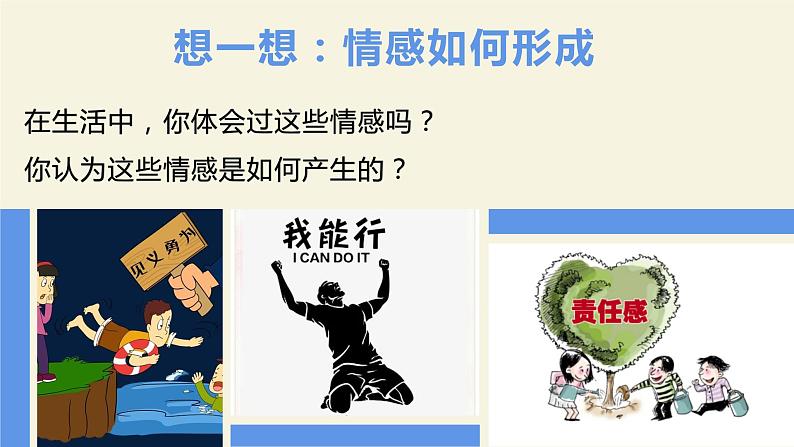 想一想：情感如何形成

在生活中，你体会过这些情感吗？
你认为这些情感是如何产生的？

见义勇为

我能行
I CAN DO IT

责任感